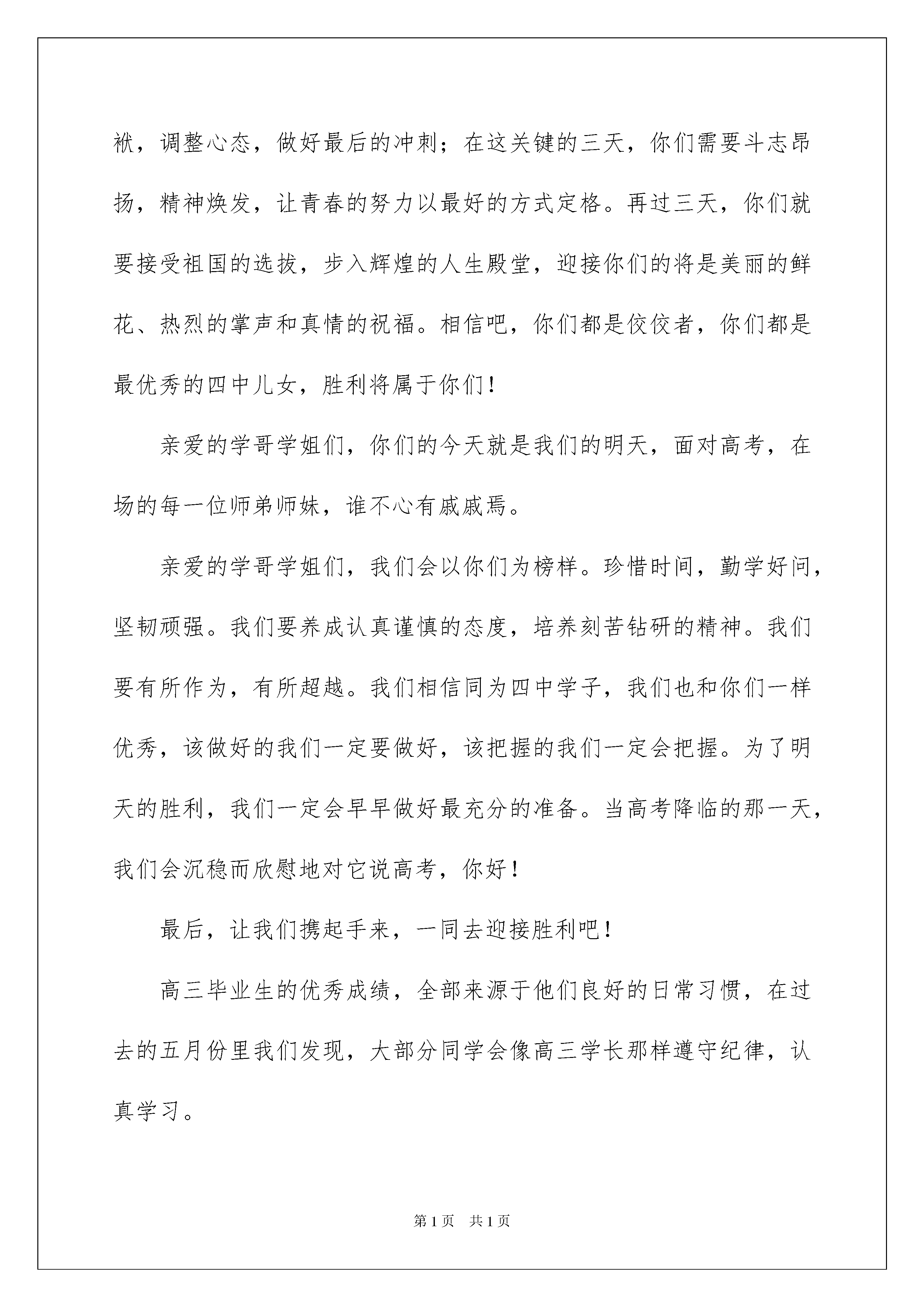 袱，调整心态，做好最后的冲刺；在这关键的三天，你们需要斗志昂扬，精神焕发，让青春的努力以最好的方式定格。再过三天，你们就要接受祖国的选拔，步入辉煌的人生殿堂，迎接你们的将是美丽的鲜花、热烈的掌声和真情的祝福。相信吧，你们都是佼佼者，你们都是最优秀的四中儿女，胜利将属于你们！

亲爱的学哥学姐们，你们的今天就是我们的明天，面对高考，在场的每一位师弟师妹，谁不心有戚戚焉。

亲爱的学哥学姐们，我们会以你们为榜样。珍惜时间，勤学好问，坚韧顽强。我们要养成认真谨慎的态度，培养刻苦钻研的精神。我们要有所作为，有所超越。我们相信同为四中学子，我们也和你们一样优秀，该做好的我们一定要做好，该把握的我们一定会把握。为了明天的胜利，我们一定会早早做好最充分的准备。当高考降临的那一天，我们会沉稳而欣慰地对它说高考，你好！

最后，让我们携起手来，一同去迎接胜利吧！

高三毕业生的优秀成绩，全部来源于他们良好的日常习惯，在过去的五月份里我们发现，大部分同学会像高三学长那样遵守纪律，认真学习。

第1页　共1页